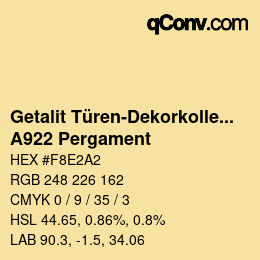 qConv.com

Getalit Türen-Dekorkolle...
A922 Pergament

HEX #F8E2A2
RGB 248 226 162
CMYK 0 / 9 / 35 / 3
HSL 44.65, 0.86%, 0.8%
LAB 90.3, -1.5, 34.06